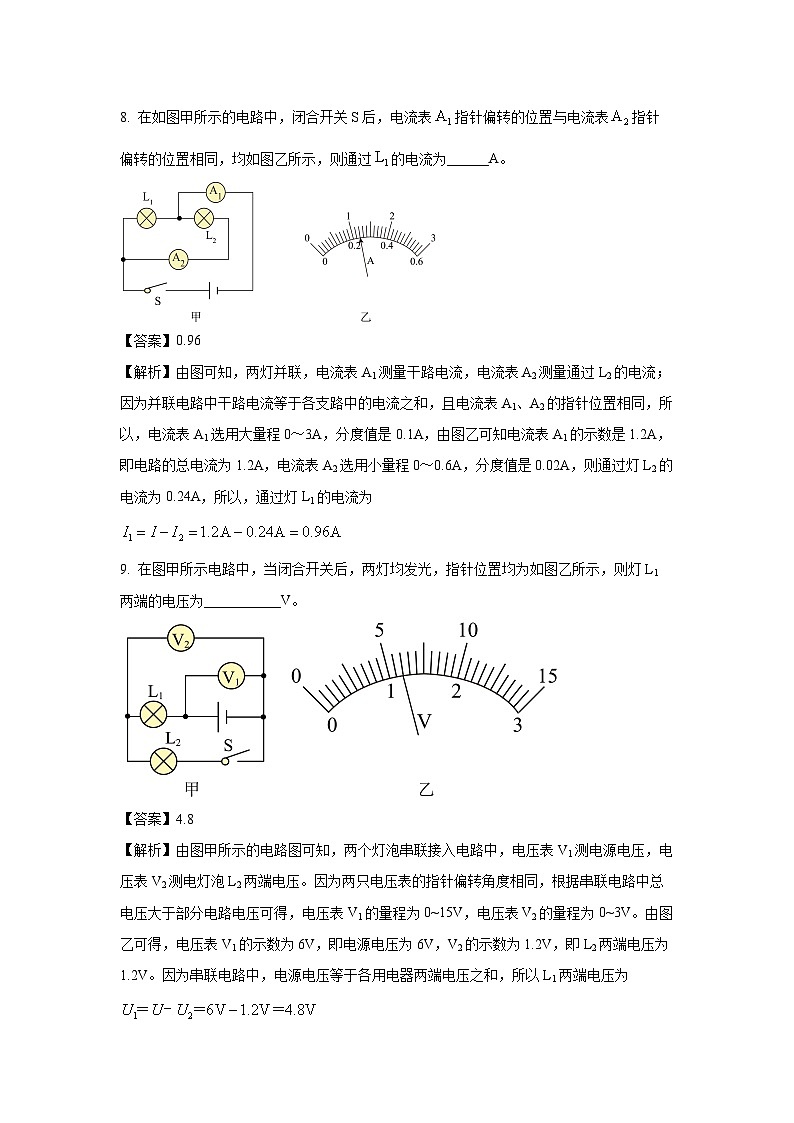 8. 在如图甲所示的电路中，闭合开关 S 后，电流表 $A_1$ 指针偏转的位置与电流表 $A_2$ 指针偏转的位置相同，均如图乙所示，则通过 $L_1$ 的电流为______A。

$L_1$ $A_1$ $L_2$ $A_2$ S 甲

0 1 2 3 0 0.2 0.4 0.6 A 乙

【答案】0.96

【解析】由图可知，两灯并联，电流表 $A_1$ 测量干路电流，电流表 $A_2$ 测量通过 $L_2$ 的电流；因为并联电路中干路电流等于各支路中的电流之和，且电流表 $A_1$、$A_2$ 的指针位置相同，所以，电流表 $A_1$ 选用大量程 0～3A，分度值是 0.1A，由图乙可知电流表 $A_1$ 的示数是 1.2A，即电路的总电流为 1.2A，电流表 $A_2$ 选用小量程 0～0.6A，分度值是 0.02A，则通过灯 $L_2$ 的电流为 0.24A，所以，通过灯 $L_1$ 的电流为

$I_1 = I - I_2 = 1.2A - 0.24A = 0.96A$

9. 在图甲所示电路中，当闭合开关后，两灯均发光，指针位置均为如图乙所示，则灯 $L_1$ 两端的电压为__________V。

$V_2$ $V_1$ $L_1$ $L_2$ S 甲

0 5 10 15 0 1 2 3 V 乙

【答案】4.8

【解析】由图甲所示的电路图可知，两个灯泡串联接入电路中，电压表 $V_1$ 测电源电压，电压表 $V_2$ 测电灯泡 $L_2$ 两端电压。因为两只电压表的指针偏转角度相同，根据串联电路中总电压大于部分电路电压可得，电压表 $V_1$ 的量程为 0~15V，电压表 $V_2$ 的量程为 0~3V。由图乙可得，电压表 $V_1$ 的示数为 6V，即电源电压为 6V，$V_2$ 的示数为 1.2V，即 $L_2$ 两端电压为 1.2V。因为串联电路中，电源电压等于各用电器两端电压之和，所以 $L_1$ 两端电压为

$U_1 = U - U_2 = 6V - 1.2V = 4.8V$